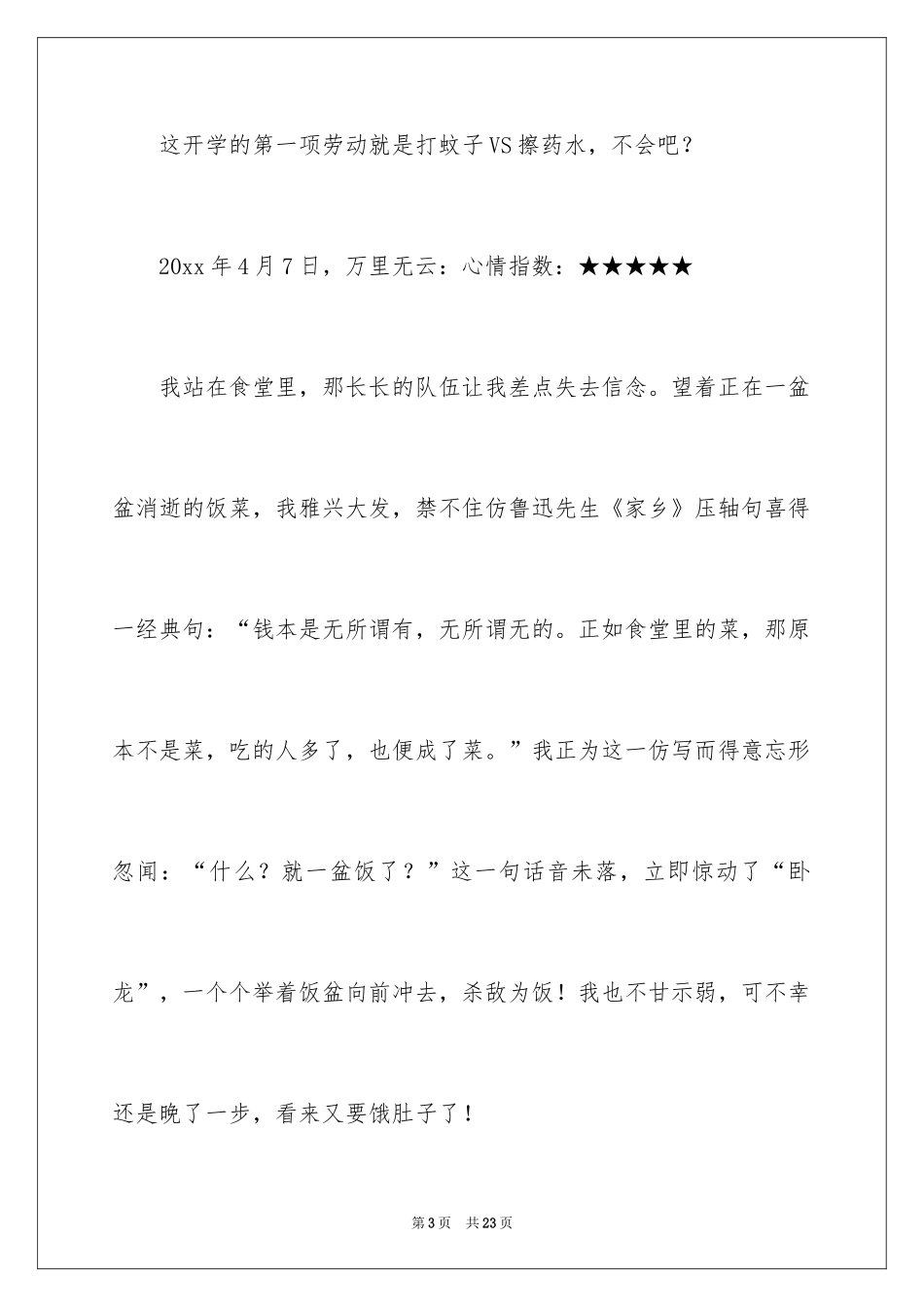 这开学的第一项劳动就是打蚊子VS擦药水，不会吧？

20xx年4月7日，万里无云：心情指数：★★★★★

我站在食堂里，那长长的队伍让我差点失去信念。望着正在一盆盆消逝的饭菜，我雅兴大发，禁不住仿鲁迅先生《家乡》压轴句喜得一经典句：“钱本是无所谓有，无所谓无的。正如食堂里的菜，那原本不是菜，吃的人多了，也便成了菜。”我正为这一仿写而得意忘形忽闻：“什么？就一盆饭了？”这一句话音未落，立即惊动了“卧龙”，一个个举着饭盆向前冲去，杀敌为饭！我也不甘示弱，可不幸还是晚了一步，看来又要饿肚子了！

第3页 共23页